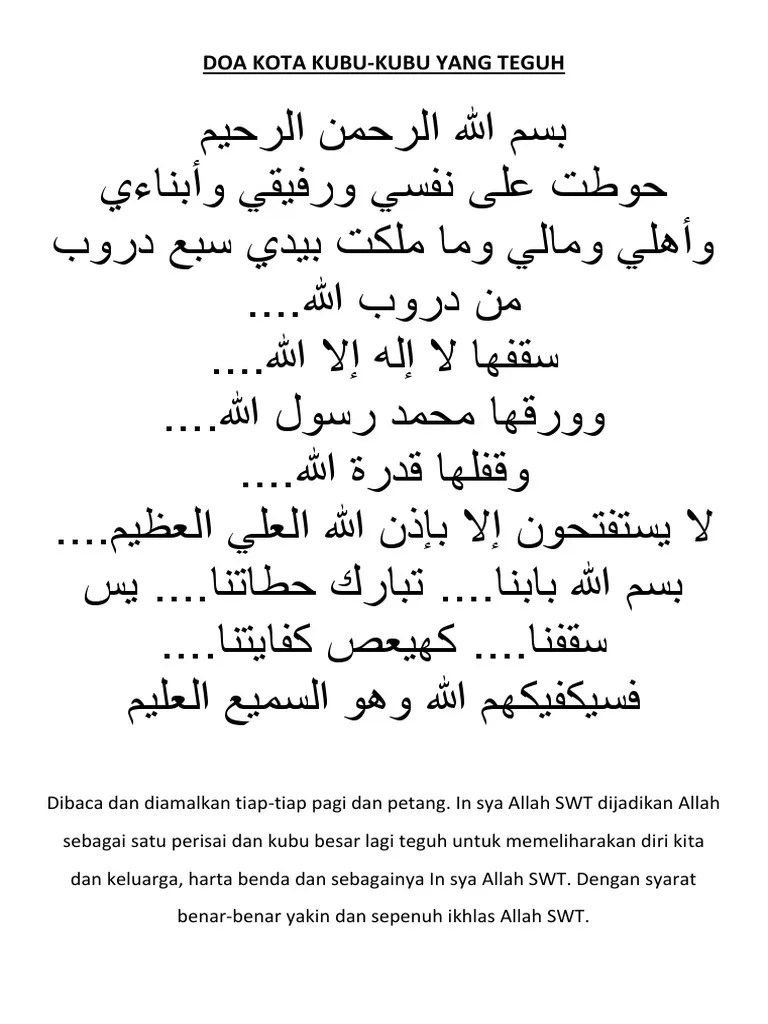 DOA KOTA KUBU-KUBU YANG TEGUH

بسم الله الرحمن الرحيم
حوطت على نفسي ورفيقي وأبناءي
وأهلي ومالي وما ملكت بيدي سبع دروب
من دروب الله....
سقفها لا إله إلا الله....
وورقها محمد رسول الله....
وقفلها قدرة الله....
لا يستفتحون إلا بإذن الله العلي العظيم....
بسم الله بابنا.... تبارك حطاتنا.... يس
سقفنا.... كهيعص كفايتنا....
فسيكفيكهم الله وهو السميع العليم

Dibaca dan diamalkan tiap-tiap pagi dan petang. In sya Allah SWT dijadikan Allah sebagai satu perisai dan kubu besar lagi teguh untuk memeliharakan diri kita dan keluarga, harta benda dan sebagainya In sya Allah SWT. Dengan syarat benar-benar yakin dan sepenuh ikhlas Allah SWT.